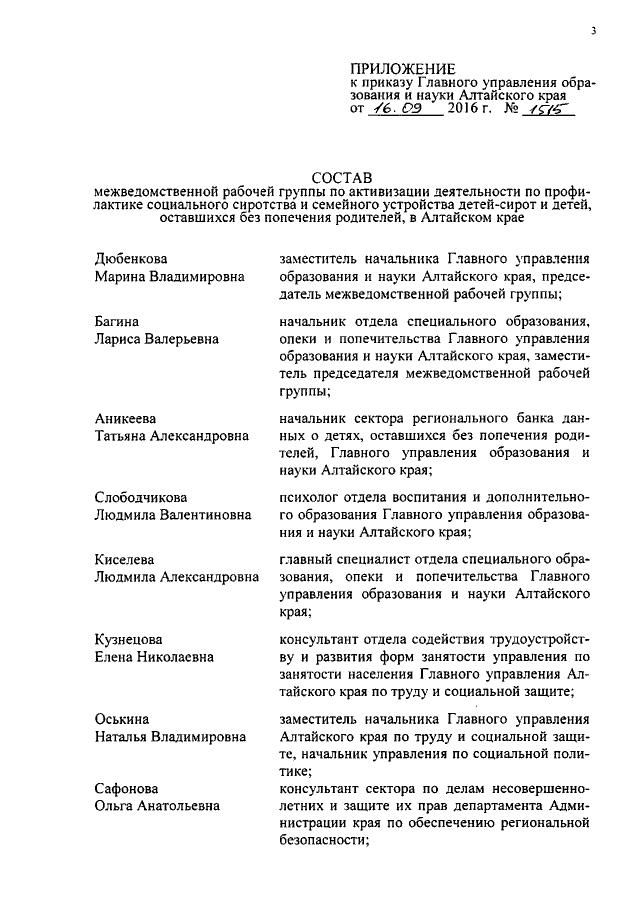 3

ПРИЛОЖЕНИЕ
к приказу Главного управления образования и науки Алтайского края
от 16.09 2016 г. № 1515

СОСТАВ
межведомственной рабочей группы по активизации деятельности по профилактике социального сиротства и семейного устройства детей-сирот и детей, оставшихся без попечения родителей, в Алтайском крае

| | |
|---|---|
| Дюбенкова Марина Владимировна | заместитель начальника Главного управления образования и науки Алтайского края, председатель межведомственной рабочей группы; |
| Багина Лариса Валерьевна | начальник отдела специального образования, опеки и попечительства Главного управления образования и науки Алтайского края, заместитель председателя межведомственной рабочей группы; |
| Аникеева Татьяна Александровна | начальник сектора регионального банка данных о детях, оставшихся без попечения родителей, Главного управления образования и науки Алтайского края; |
| Слободчикова Людмила Валентиновна | психолог отдела воспитания и дополнительного образования Главного управления образования и науки Алтайского края; |
| Киселева Людмила Александровна | главный специалист отдела специального образования, опеки и попечительства Главного управления образования и науки Алтайского края; |
| Кузнецова Елена Николаевна | консультант отдела содействия трудоустройству и развития форм занятости управления по занятости населения Главного управления Алтайского края по труду и социальной защите; |
| Оськина Наталья Владимировна | заместитель начальника Главного управления Алтайского края по труду и социальной защите, начальник управления по социальной политике; |
| Сафонова Ольга Анатольевна | консультант сектора по делам несовершеннолетних и защите их прав департамента Администрации края по обеспечению региональной безопасности; |